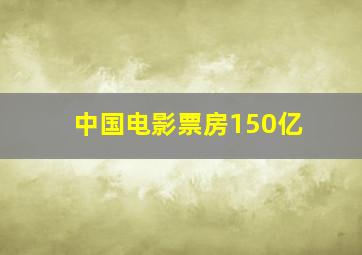 中国电影票房150亿